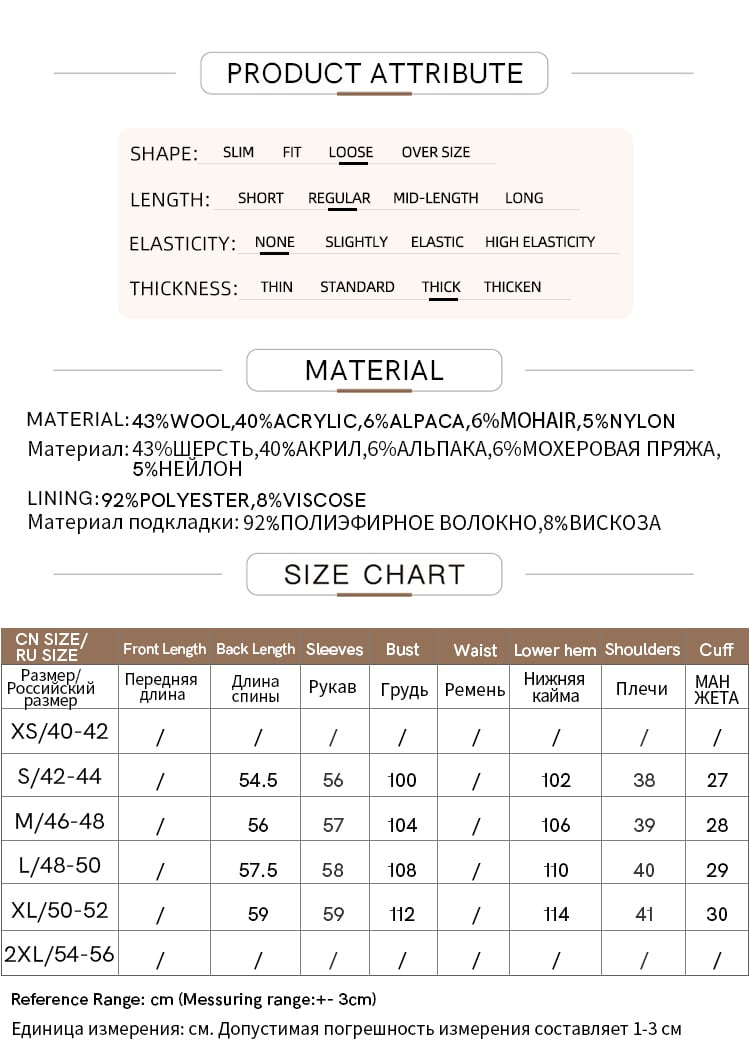 PRODUCT ATTRIBUTE

SHAPE: SLIM FIT LOOSE OVER SIZE

LENGTH: SHORT REGULAR MID-LENGTH LONG

ELASTICITY: NONE SLIGHTLY ELASTIC HIGH ELASTICITY

THICKNESS: THIN STANDARD THICK THICKEN

MATERIAL

MATERIAL: 43%WOOL,40%ACRYLIC,6%ALPACA,6%MOHAIR,5%NYLON
Материал: 43%ШЕРСТЬ,40%АКРИЛ,6%АЛЬПАКА,6%МОХЕРОВАЯ ПРЯЖА, 5%НЕЙЛОН

LINING: 92%POLYESTER,8%VISCOSE
Материал подкладки: 92%ПОЛИЭФИРНОЕ ВОЛОКНО,8%ВИСКОЗА

SIZE CHART

| CN SIZE/ RU SIZE | Front Length | Back Length | Sleeves | Bust | Waist | Lower hem | Shoulders | Cuff |
|---|---|---|---|---|---|---|---|---|
| Размер/ Российский размер | Передняя длина | Длина спины | Рукав | Грудь | Ремень | Нижняя кайма | Плечи | МАН ЖЕТА |
| XS/40-42 | / | / | / | / | / | / | / | / |
| S/42-44 | / | 54.5 | 56 | 100 | / | 102 | 38 | 27 |
| M/46-48 | / | 56 | 57 | 104 | / | 106 | 39 | 28 |
| L/48-50 | / | 57.5 | 58 | 108 | / | 110 | 40 | 29 |
| XL/50-52 | / | 59 | 59 | 112 | / | 114 | 41 | 30 |
| 2XL/54-56 | / | / | / | / | / | / | / | / |

Reference Range: cm (Messuring range:+- 3cm)
Единица измерения: см. Допустимая погрешность измерения составляет 1-3 см